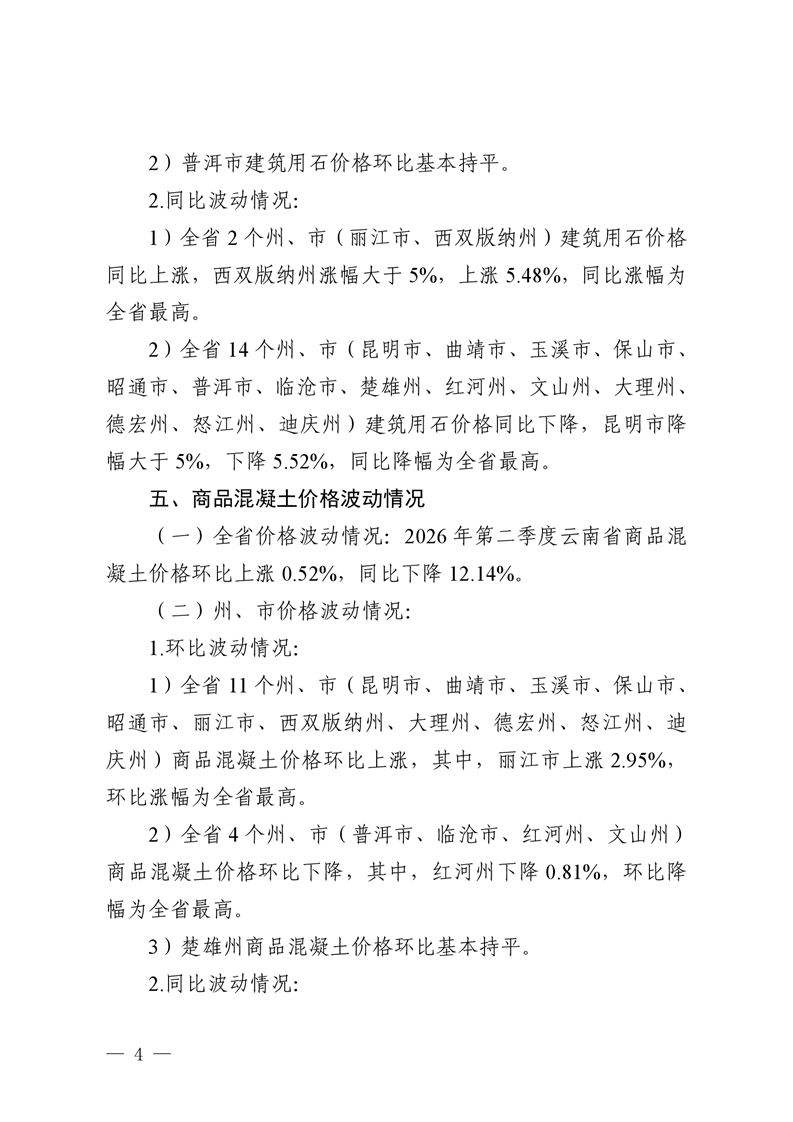 2）普洱市建筑用石价格环比基本持平。

2.同比波动情况:

1）全省 2 个州、市（丽江市、西双版纳州）建筑用石价格同比上涨，西双版纳州涨幅大于 5%，上涨 5.48%，同比涨幅为全省最高。

2）全省 14 个州、市（昆明市、曲靖市、玉溪市、保山市、昭通市、普洱市、临沧市、楚雄州、红河州、文山州、大理州、德宏州、怒江州、迪庆州）建筑用石价格同比下降，昆明市降幅大于 5%，下降 5.52%，同比降幅为全省最高。

五、商品混凝土价格波动情况

（一）全省价格波动情况: 2026 年第二季度云南省商品混凝土价格环比上涨 0.52%，同比下降 12.14%。

（二）州、市价格波动情况:

1.环比波动情况:

1）全省 11 个州、市（昆明市、曲靖市、玉溪市、保山市、昭通市、丽江市、西双版纳州、大理州、德宏州、怒江州、迪庆州）商品混凝土价格环比上涨，其中，丽江市上涨 2.95%，环比涨幅为全省最高。

2）全省 4 个州、市（普洱市、临沧市、红河州、文山州）商品混凝土价格环比下降，其中，红河州下降 0.81%，环比降幅为全省最高。

3）楚雄州商品混凝土价格环比基本持平。

2.同比波动情况:

— 4 —